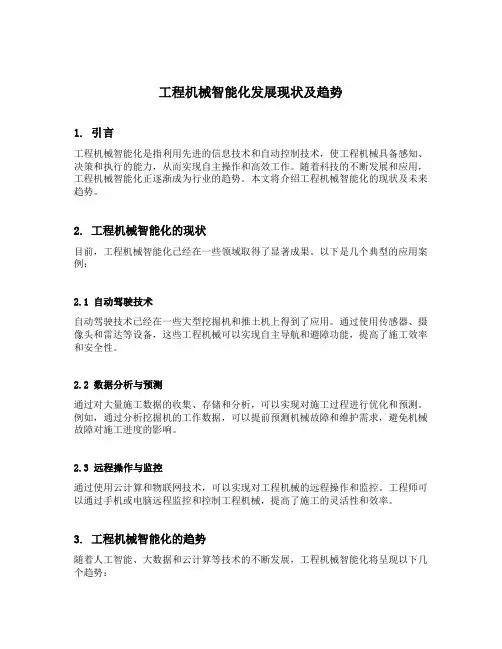 工程机械智能化发展现状及趋势

1. 引言

工程机械智能化是指利用先进的信息技术和自动控制技术，使工程机械具备感知、决策和执行的能力，从而实现自主操作和高效工作。随着科技的不断发展和应用，工程机械智能化正逐渐成为行业的趋势。本文将介绍工程机械智能化的现状及未来趋势。

2. 工程机械智能化的现状

目前，工程机械智能化已经在一些领域取得了显著成果。以下是几个典型的应用案例：

2.1 自动驾驶技术

自动驾驶技术已经在一些大型挖掘机和推土机上得到了应用。通过使用传感器、摄像头和雷达等设备，这些工程机械可以实现自主导航和避障功能，提高了施工效率和安全性。

2.2 数据分析与预测

通过对大量施工数据的收集、存储和分析，可以实现对施工过程进行优化和预测。例如，通过分析挖掘机的工作数据，可以提前预测机械故障和维护需求，避免机械故障对施工进度的影响。

2.3 远程操作与监控

通过使用云计算和物联网技术，可以实现对工程机械的远程操作和监控。工程师可以通过手机或电脑远程监控和控制工程机械，提高了施工的灵活性和效率。

3. 工程机械智能化的趋势

随着人工智能、大数据和云计算等技术的不断发展，工程机械智能化将呈现以下几个趋势：